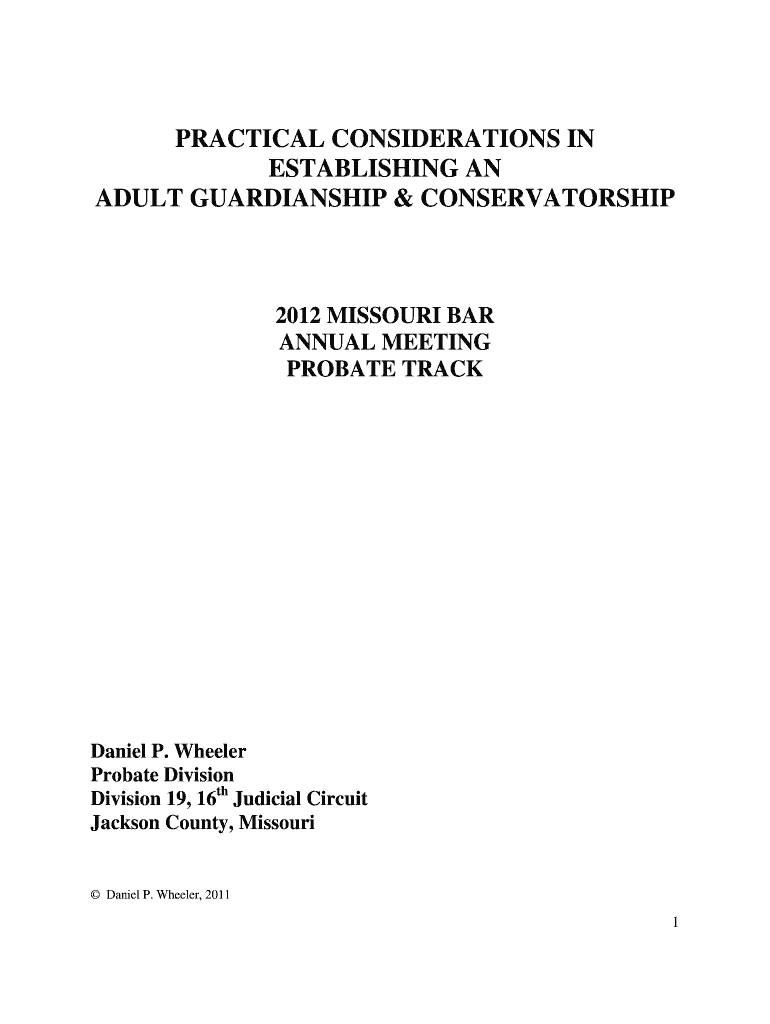 PRACTICAL CONSIDERATIONS IN ESTABLISHING AN ADULT GUARDIANSHIP & CONSERVATORSHIP

2012 MISSOURI BAR
ANNUAL MEETING
PROBATE TRACK

Daniel P. Wheeler
Probate Division
Division 19, 16$^{th}$ Judicial Circuit
Jackson County, Missouri

© Daniel P. Wheeler, 2011

1